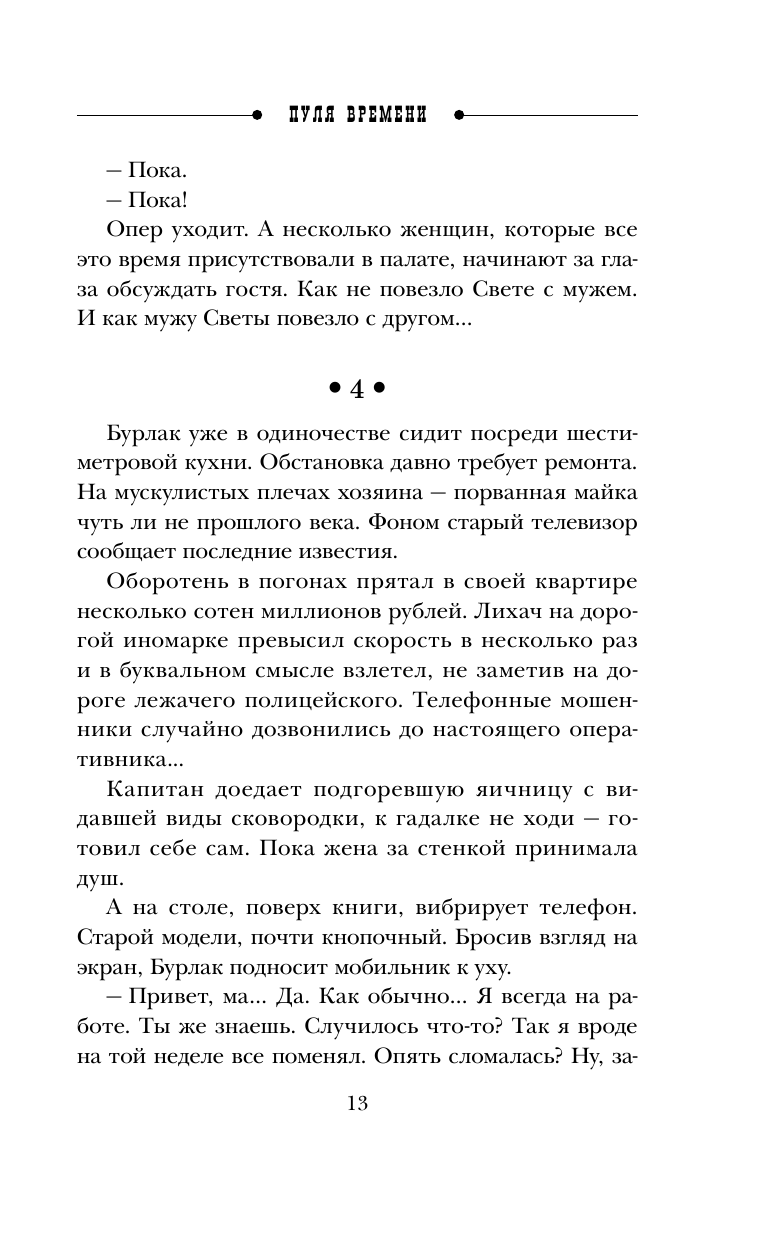 ПУЛЯ ВРЕМЕНИ

— Пока.

— Пока!

Опер уходит. А несколько женщин, которые все это время присутствовали в палате, начинают за глаза обсуждать гостя. Как не повезло Свете с мужем. И как мужу Светы повезло с другом...

• 4 •

Бурлак уже в одиночестве сидит посреди шестиметровой кухни. Обстановка давно требует ремонта. На мускулистых плечах хозяина — порванная майка чуть ли не прошлого века. Фоном старый телевизор сообщает последние известия.

Оборотень в погонах прятал в своей квартире несколько сотен миллионов рублей. Лихач на дорогой иномарке превысил скорость в несколько раз и в буквальном смысле взлетел, не заметив на дороге лежачего полицейского. Телефонные мошенники случайно дозвонились до настоящего оперативника...

Капитан доедает подгоревшую яичницу с видавшей виды сковородки, к гадалке не ходи — готовил себе сам. Пока жена за стенкой принимала душ.

А на столе, поверх книги, вибрирует телефон. Старой модели, почти кнопочный. Бросив взгляд на экран, Бурлак подносит мобильник к уху.

— Привет, ма... Да. Как обычно... Я всегда на работе. Ты же знаешь. Случилось что-то? Так я вроде на той неделе все поменял. Опять сломалась? Ну, за-

13